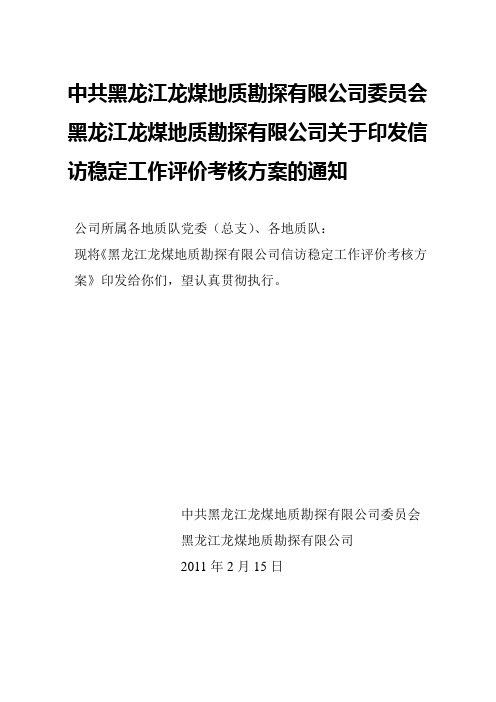 中共黑龙江龙煤地质勘探有限公司委员会
黑龙江龙煤地质勘探有限公司关于印发信访稳定工作评价考核方案的通知

公司所属各地质队党委（总支）、各地质队：

现将《黑龙江龙煤地质勘探有限公司信访稳定工作评价考核方案》印发给你们，望认真贯彻执行。

中共黑龙江龙煤地质勘探有限公司委员会
黑龙江龙煤地质勘探有限公司
2011 年 2 月 15 日